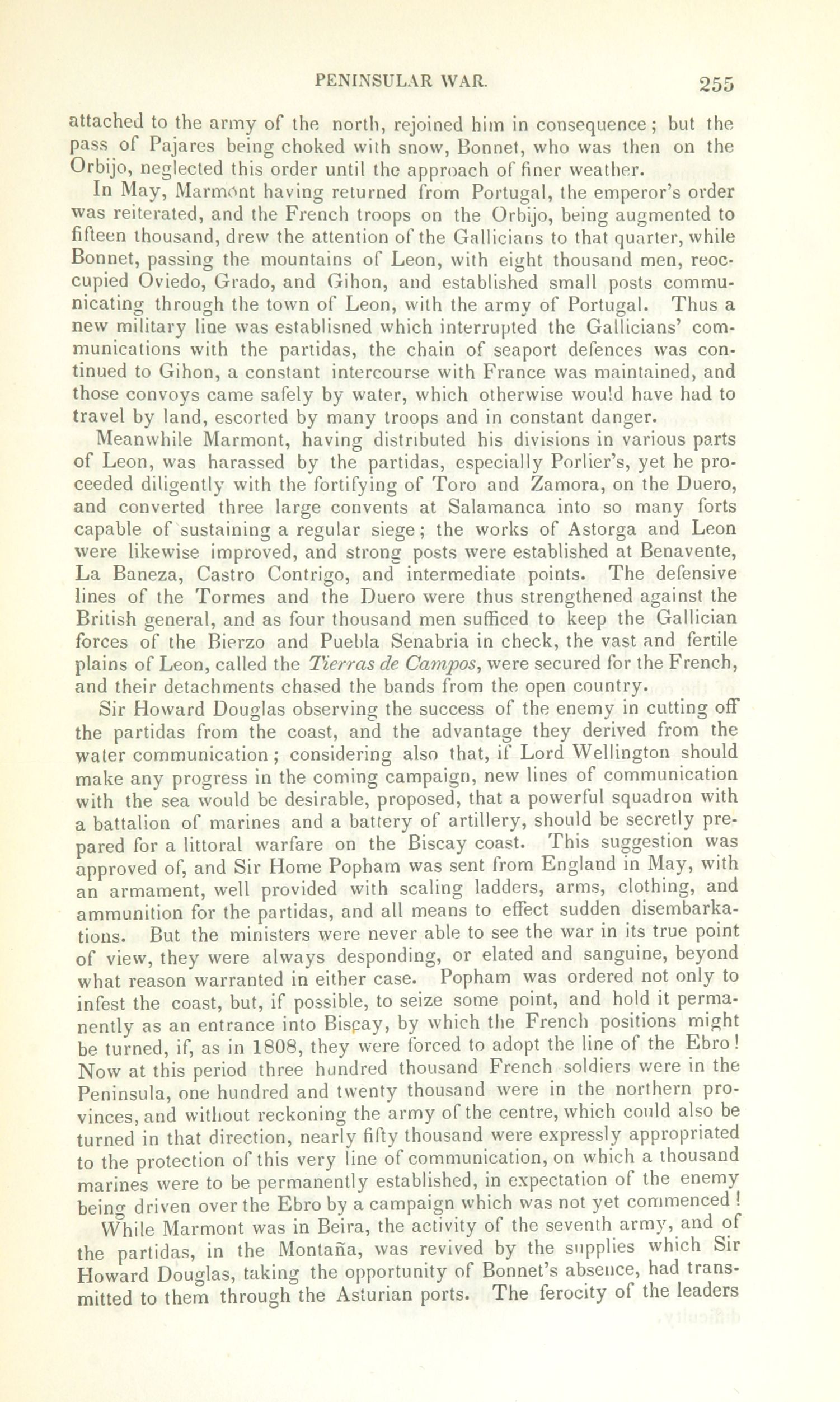 PENINSULAR WAR. 255

attached to the army of the north, rejoined him in consequence; but the pass of Pajares being choked with snow, Bonnet, who was then on the Orbijo, neglected this order until the approach of finer weather.

In May, Marmont having returned from Portugal, the emperor's order was reiterated, and the French troops on the Orbijo, being augmented to fifteen thousand, drew the attention of the Gallicians to that quarter, while Bonnet, passing the mountains of Leon, with eight thousand men, reoccupied Oviedo, Grado, and Gihon, and established small posts communicating through the town of Leon, with the army of Portugal. Thus a new military line was establisned which interrupted the Gallicians' communications with the partidas, the chain of seaport defences was continued to Gihon, a constant intercourse with France was maintained, and those convoys came safely by water, which otherwise would have had to travel by land, escorted by many troops and in constant danger.

Meanwhile Marmont, having distributed his divisions in various parts of Leon, was harassed by the partidas, especially Porlier's, yet he proceeded diligently with the fortifying of Toro and Zamora, on the Duero, and converted three large convents at Salamanca into so many forts capable of sustaining a regular siege; the works of Astorga and Leon were likewise improved, and strong posts were established at Benavente, La Baneza, Castro Contrigo, and intermediate points. The defensive lines of the Tormes and the Duero were thus strengthened against the British general, and as four thousand men sufficed to keep the Gallician forces of the Bierzo and Puebla Senabria in check, the vast and fertile plains of Leon, called the Tierras de Campos, were secured for the French, and their detachments chased the bands from the open country.

Sir Howard Douglas observing the success of the enemy in cutting off the partidas from the coast, and the advantage they derived from the water communication; considering also that, if Lord Wellington should make any progress in the coming campaign, new lines of communication with the sea would be desirable, proposed, that a powerful squadron with a battalion of marines and a battery of artillery, should be secretly prepared for a littoral warfare on the Biscay coast. This suggestion was approved of, and Sir Home Popham was sent from England in May, with an armament, well provided with scaling ladders, arms, clothing, and ammunition for the partidas, and all means to effect sudden disembarkations. But the ministers were never able to see the war in its true point of view, they were always desponding, or elated and sanguine, beyond what reason warranted in either case. Popham was ordered not only to infest the coast, but, if possible, to seize some point, and hold it permanently as an entrance into Biscay, by which the French positions might be turned, if, as in 1808, they were forced to adopt the line of the Ebro! Now at this period three hundred thousand French soldiers were in the Peninsula, one hundred and twenty thousand were in the northern provinces, and without reckoning the army of the centre, which could also be turned in that direction, nearly fifty thousand were expressly appropriated to the protection of this very line of communication, on which a thousand marines were to be permanently established, in expectation of the enemy being driven over the Ebro by a campaign which was not yet commenced!

While Marmont was in Beira, the activity of the seventh army, and of the partidas, in the Montaña, was revived by the supplies which Sir Howard Douglas, taking the opportunity of Bonnet's absence, had transmitted to them through the Asturian ports. The ferocity of the leaders